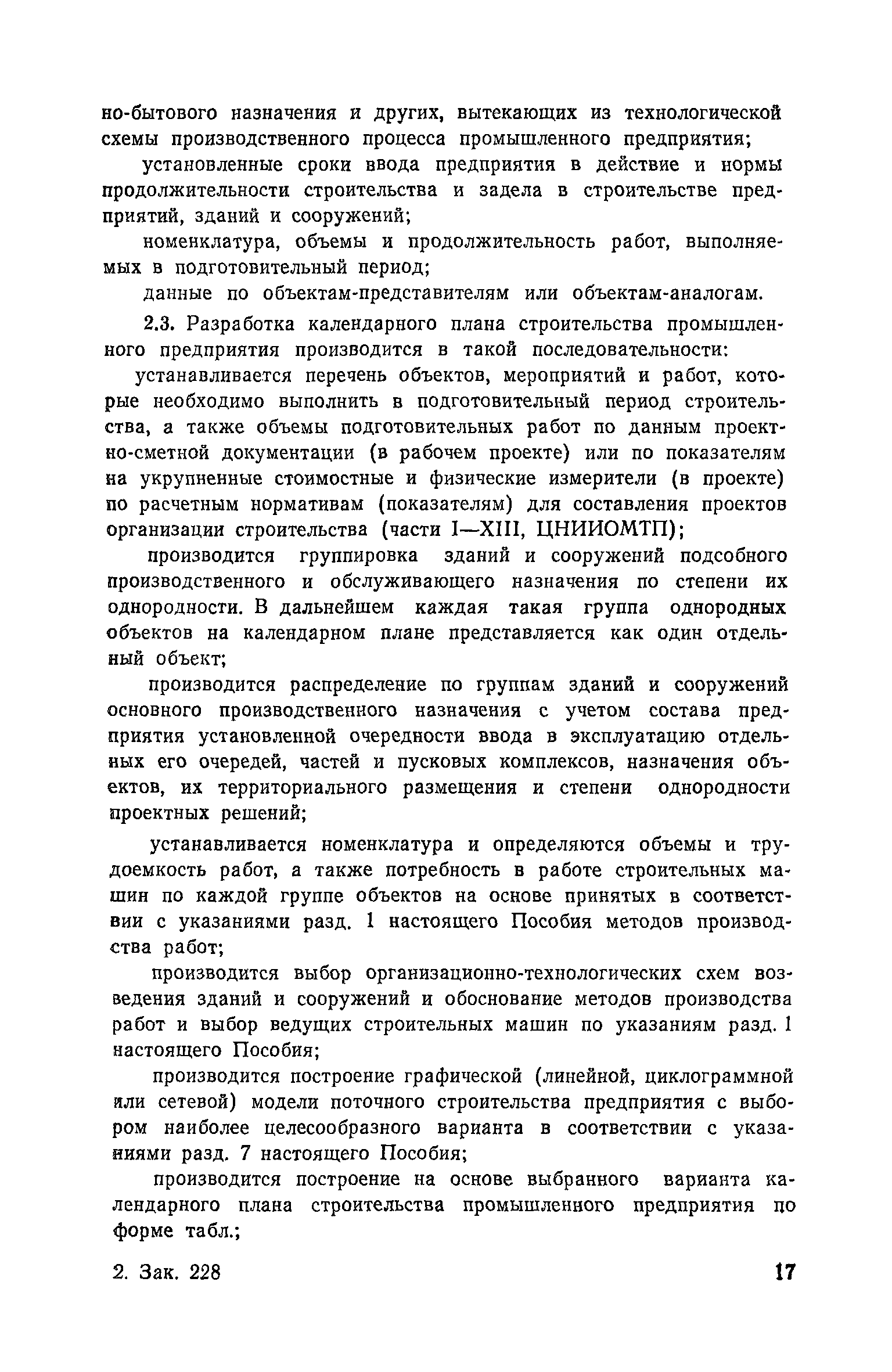 но-бытового назначения и других, вытекающих из технологической схемы производственного процесса промышленного предприятия;

установленные сроки ввода предприятия в действие и нормы продолжительности строительства и задела в строительстве предприятий, зданий и сооружений;

номенклатура, объемы и продолжительность работ, выполняемых в подготовительный период;

данные по объектам-представителям или объектам-аналогам.

2.3. Разработка календарного плана строительства промышленного предприятия производится в такой последовательности:

устанавливается перечень объектов, мероприятий и работ, которые необходимо выполнить в подготовительный период строительства, а также объемы подготовительных работ по данным проектно-сметной документации (в рабочем проекте) или по показателям на укрупненные стоимостные и физические измерители (в проекте) по расчетным нормативам (показателям) для составления проектов организации строительства (части I—XIII, ЦНИИОМТП);

производится группировка зданий и сооружений подсобного производственного и обслуживающего назначения по степени их однородности. В дальнейшем каждая такая группа однородных объектов на календарном плане представляется как один отдельный объект;

производится распределение по группам зданий и сооружений основного производственного назначения с учетом состава предприятия установленной очередности ввода в эксплуатацию отдельных его очередей, частей и пусковых комплексов, назначения объектов, их территориального размещения и степени однородности проектных решений;

устанавливается номенклатура и определяются объемы и трудоемкость работ, а также потребность в работе строительных машин по каждой группе объектов на основе принятых в соответствии с указаниями разд. 1 настоящего Пособия методов производства работ;

производится выбор организационно-технологических схем возведения зданий и сооружений и обоснование методов производства работ и выбор ведущих строительных машин по указаниям разд. 1 настоящего Пособия;

производится построение графической (линейной, циклограммной или сетевой) модели поточного строительства предприятия с выбором наиболее целесообразного варианта в соответствии с указаниями разд. 7 настоящего Пособия;

производится построение на основе выбранного варианта календарного плана строительства промышленного предприятия по форме табл.;

2. Зак. 228 17